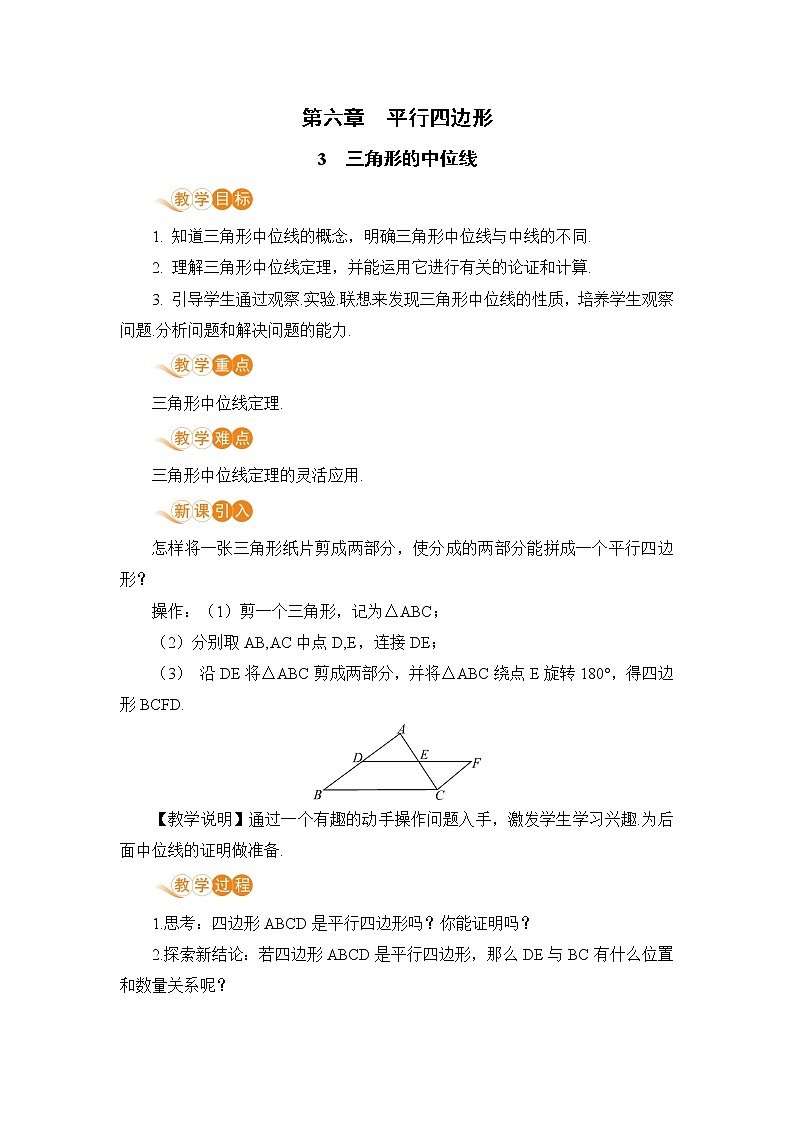 第六章　平行四边形

3　三角形的中位线

教学目标

1. 知道三角形中位线的概念，明确三角形中位线与中线的不同.

2. 理解三角形中位线定理，并能运用它进行有关的论证和计算.

3. 引导学生通过观察.实验.联想来发现三角形中位线的性质，培养学生观察问题.分析问题和解决问题的能力.

教学重点

三角形中位线定理.

教学难点

三角形中位线定理的灵活应用.

新课引入

怎样将一张三角形纸片剪成两部分，使分成的两部分能拼成一个平行四边形？

操作：（1）剪一个三角形，记为△ABC；

（2）分别取 AB,AC 中点 D,E，连接 DE；

（3） 沿 DE 将△ABC 剪成两部分，并将△ABC 绕点 E 旋转 180°，得四边形 BCFD.

A D E F B C

【教学说明】通过一个有趣的动手操作问题入手，激发学生学习兴趣.为后面中位线的证明做准备.

教学过程

1.思考：四边形 ABCD 是平行四边形吗？你能证明吗？

2.探索新结论：若四边形 ABCD 是平行四边形，那么 DE 与 BC 有什么位置和数量关系呢？